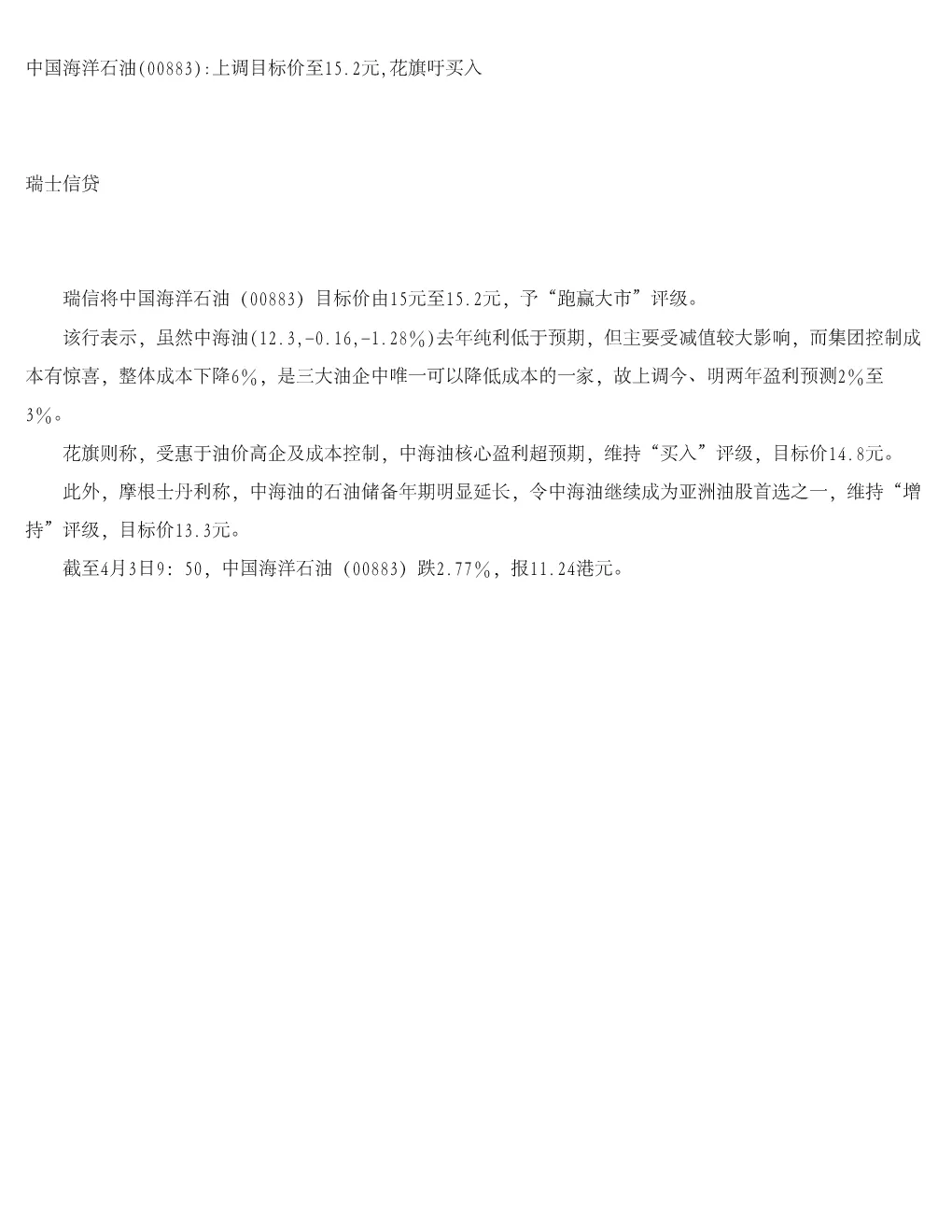 中国海洋石油(00883):上调目标价至15.2元,花旗吁买入

瑞士信贷

瑞信将中国海洋石油（00883）目标价由15元至15.2元，予“跑赢大市”评级。

该行表示，虽然中海油(12.3,-0.16,-1.28%)去年纯利低于预期，但主要受减值较大影响，而集团控制成本有惊喜，整体成本下降6%，是三大油企中唯一可以降低成本的一家，故上调今、明两年盈利预测2%至3%。

花旗则称，受惠于油价高企及成本控制，中海油核心盈利超预期，维持“买入”评级，目标价14.8元。

此外，摩根士丹利称，中海油的石油储备年期明显延长，令中海油继续成为亚洲油股首选之一，维持“增持”评级，目标价13.3元。

截至4月3日9：50，中国海洋石油（00883）跌2.77%，报11.24港元。